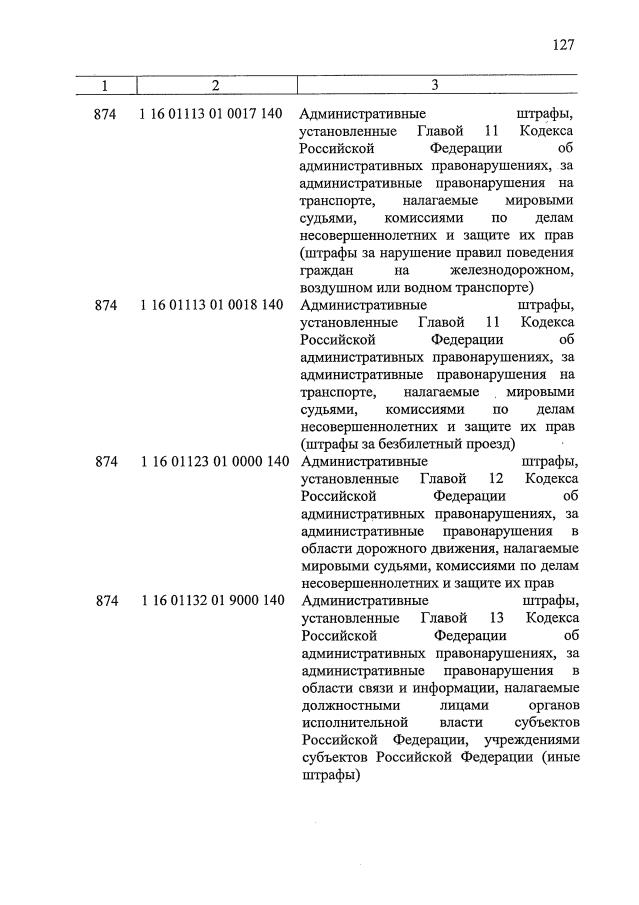 127

| 1 | 2 | 3 |
|---|---|---|
| 874 | 1 16 01113 01 0017 140 | Административные штрафы, установленные Главой 11 Кодекса Российской Федерации об административных правонарушениях, за административные правонарушения на транспорте, налагаемые мировыми судьями, комиссиями по делам несовершеннолетних и защите их прав (штрафы за нарушение правил поведения граждан на железнодорожном, воздушном или водном транспорте) |
| 874 | 1 16 01113 01 0018 140 | Административные штрафы, установленные Главой 11 Кодекса Российской Федерации об административных правонарушениях, за административные правонарушения на транспорте, налагаемые мировыми судьями, комиссиями по делам несовершеннолетних и защите их прав (штрафы за безбилетный проезд) |
| 874 | 1 16 01123 01 0000 140 | Административные штрафы, установленные Главой 12 Кодекса Российской Федерации об административных правонарушениях, за административные правонарушения в области дорожного движения, налагаемые мировыми судьями, комиссиями по делам несовершеннолетних и защите их прав |
| 874 | 1 16 01132 01 9000 140 | Административные штрафы, установленные Главой 13 Кодекса Российской Федерации об административных правонарушениях, за административные правонарушения в области связи и информации, налагаемые должностными лицами органов исполнительной власти субъектов Российской Федерации, учреждениями субъектов Российской Федерации (иные штрафы) |